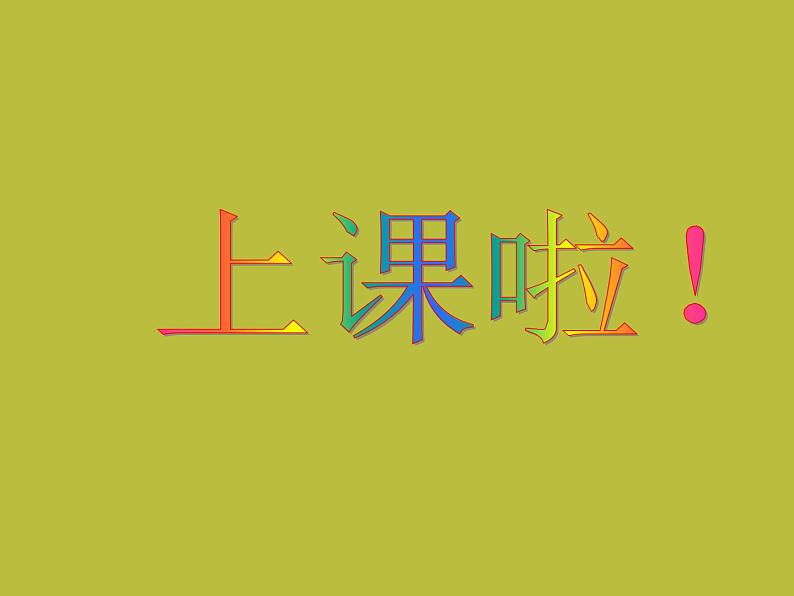 上课啦！